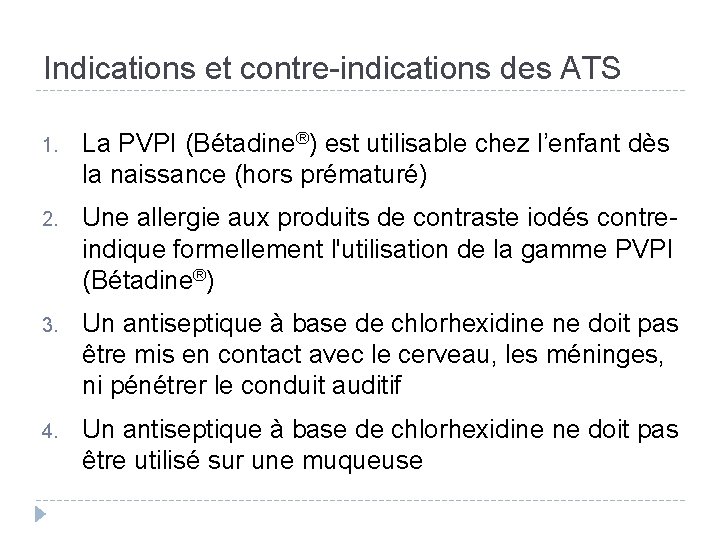 Indications et contre-indications des ATS

1. La PVPI (Bétadine®) est utilisable chez l'enfant dès la naissance (hors prématuré)

2. Une allergie aux produits de contraste iodés contre-indique formellement l'utilisation de la gamme PVPI (Bétadine®)

3. Un antiseptique à base de chlorhexidine ne doit pas être mis en contact avec le cerveau, les méninges, ni pénétrer le conduit auditif

4. Un antiseptique à base de chlorhexidine ne doit pas être utilisé sur une muqueuse